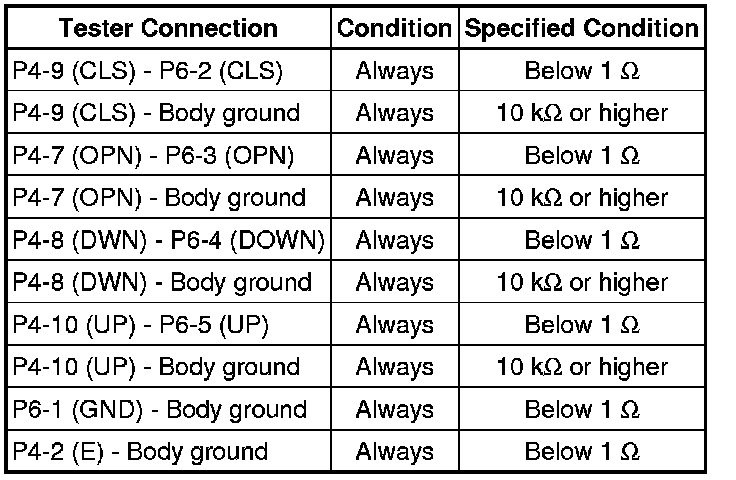 | Tester Connection | Condition | Specified Condition |
|---|---|---|
| P4-9 (CLS) - P6-2 (CLS) | Always | Below 1 Ω |
| P4-9 (CLS) - Body ground | Always | 10 kΩ or higher |
| P4-7 (OPN) - P6-3 (OPN) | Always | Below 1 Ω |
| P4-7 (OPN) - Body ground | Always | 10 kΩ or higher |
| P4-8 (DWN) - P6-4 (DOWN) | Always | Below 1 Ω |
| P4-8 (DWN) - Body ground | Always | 10 kΩ or higher |
| P4-10 (UP) - P6-5 (UP) | Always | Below 1 Ω |
| P4-10 (UP) - Body ground | Always | 10 kΩ or higher |
| P6-1 (GND) - Body ground | Always | Below 1 Ω |
| P4-2 (E) - Body ground | Always | Below 1 Ω |